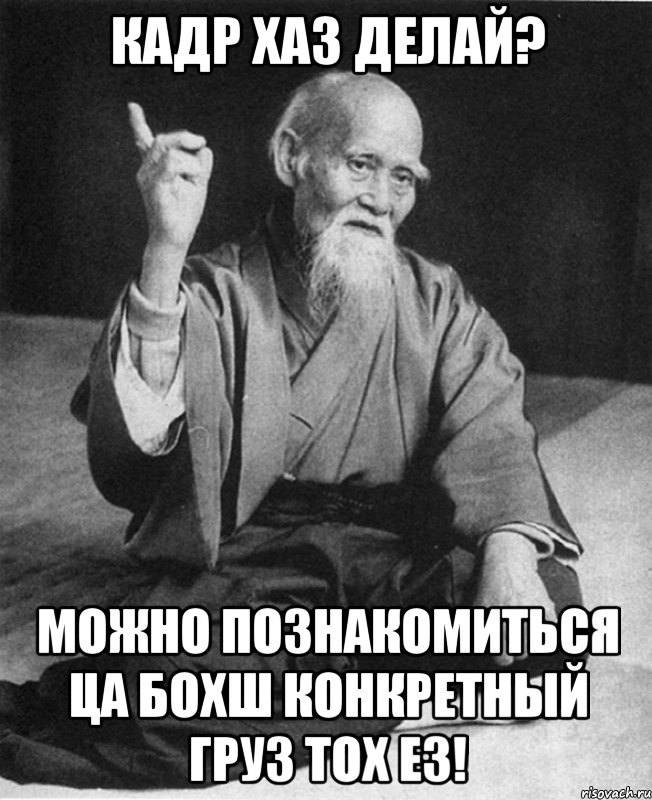 КАДР ХАЗ ДЕЛАЙ?

МОЖНО ПОЗНАКОМИТЬСЯ ЦА БОХШ КОНКРЕТНЫЙ ГРУЗ ТОХ ЕЗ!

risovach.ru